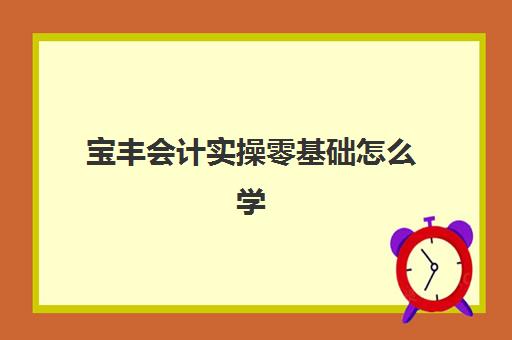 宝丰会计实操零基础怎么学